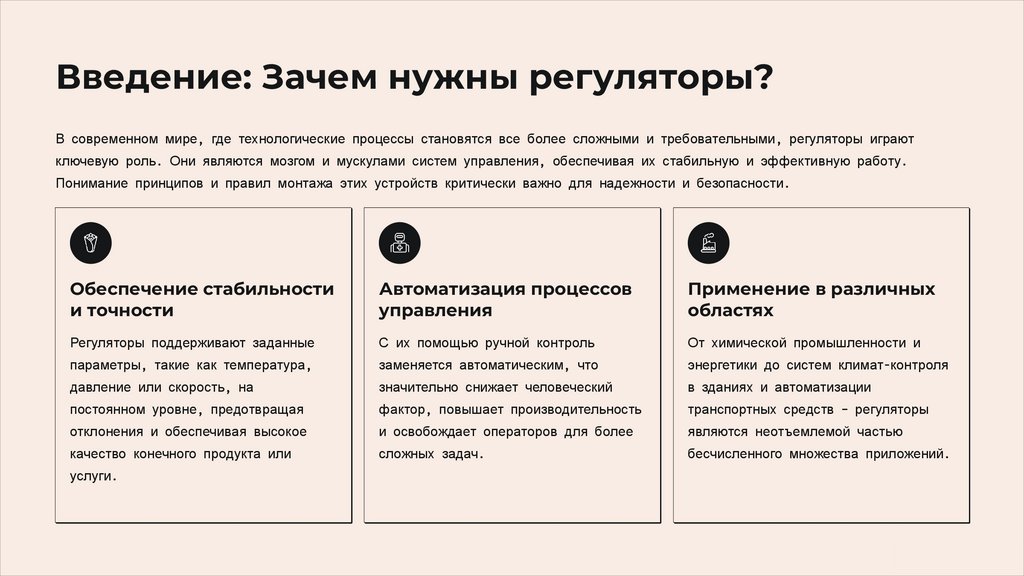 Введение: Зачем нужны регуляторы?

В современном мире, где технологические процессы становятся все более сложными и требовательными, регуляторы играют ключевую роль. Они являются мозгом и мускулами систем управления, обеспечивая их стабильную и эффективную работу. Понимание принципов и правил монтажа этих устройств критически важно для надежности и безопасности.

Обеспечение стабильности и точности

Регуляторы поддерживают заданные параметры, такие как температура, давление или скорость, на постоянном уровне, предотвращая отклонения и обеспечивая высокое качество конечного продукта или услуги.

Автоматизация процессов управления

С их помощью ручной контроль заменяется автоматическим, что значительно снижает человеческий фактор, повышает производительность и освобождает операторов для более сложных задач.

Применение в различных областях

От химической промышленности и энергетики до систем климат-контроля в зданиях и автоматизации транспортных средств - регуляторы являются неотъемлемой частью бесчисленного множества приложений.